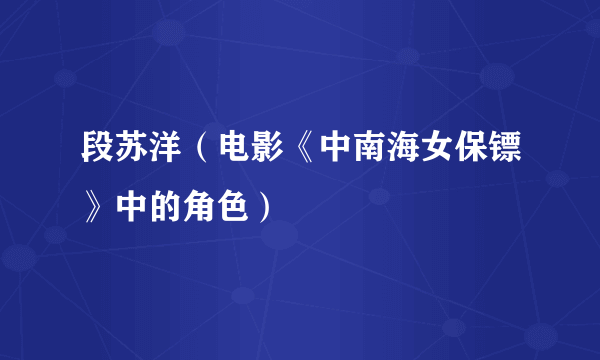 段苏洋（电影《中南海女保镖》中的角色）